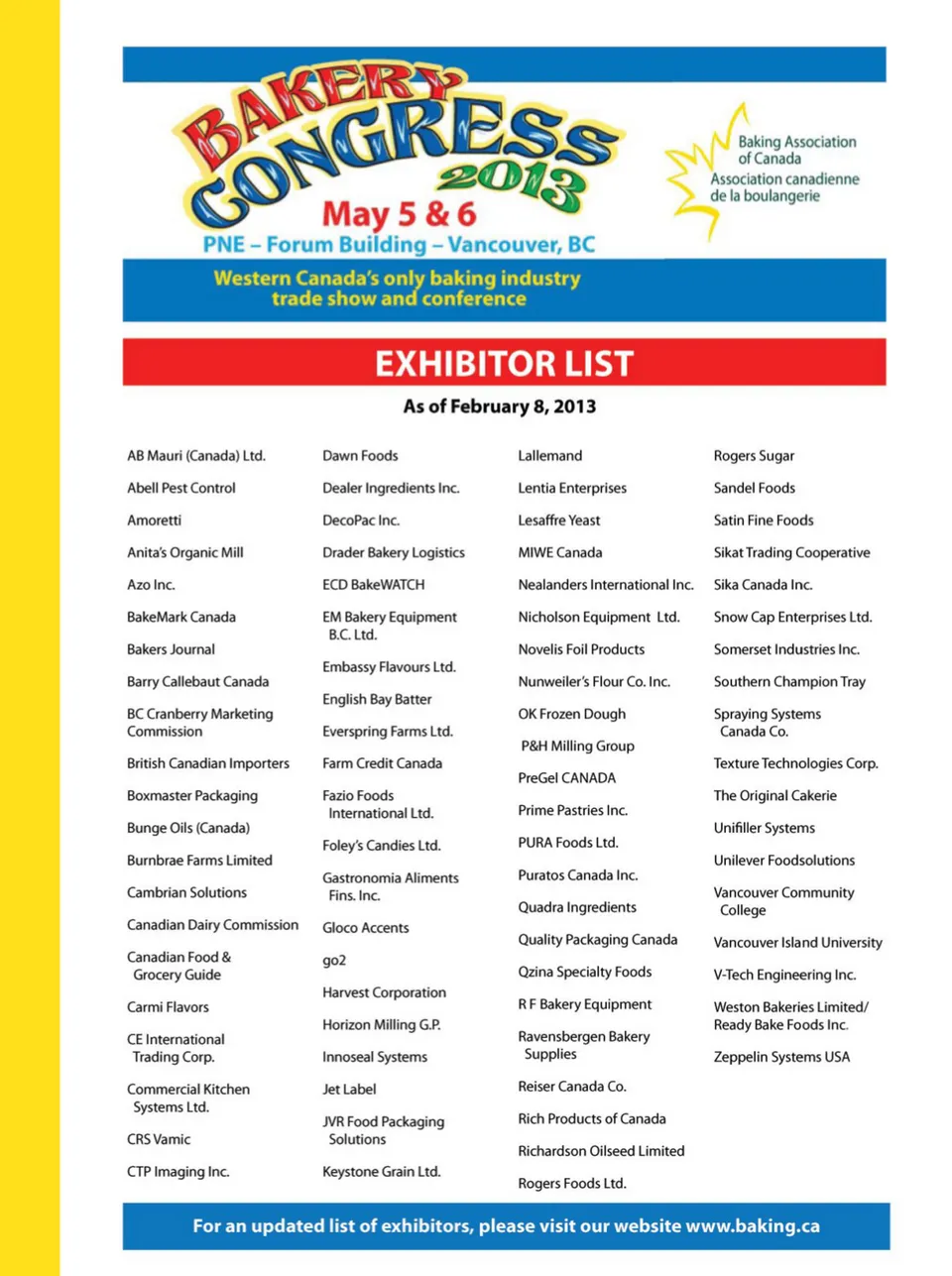 BAKERY CONGRESS 2013
May 5 & 6
PNE – Forum Building – Vancouver, BC

Baking Association of Canada
Association canadienne de la boulangerie

Western Canada's only baking industry trade show and conference

EXHIBITOR LIST

As of February 8, 2013

AB Mauri (Canada) Ltd.
Abell Pest Control
Amoretti
Anita's Organic Mill
Azo Inc.
BakeMark Canada
Bakers Journal
Barry Callebaut Canada
BC Cranberry Marketing Commission
British Canadian Importers
Boxmaster Packaging
Bunge Oils (Canada)
Burnbrae Farms Limited
Cambrian Solutions
Canadian Dairy Commission
Canadian Food & Grocery Guide
Carmi Flavors
CE International Trading Corp.
Commercial Kitchen Systems Ltd.
CRS Vamic
CTP Imaging Inc.

Dawn Foods
Dealer Ingredients Inc.
DecoPac Inc.
Drader Bakery Logistics
ECD BakeWATCH
EM Bakery Equipment B.C. Ltd.
Embassy Flavours Ltd.
English Bay Batter
Everspring Farms Ltd.
Farm Credit Canada
Fazio Foods International Ltd.
Foley's Candies Ltd.
Gastronomia Aliments Fins. Inc.
Gloco Accents
go2
Harvest Corporation
Horizon Milling G.P.
Innoseal Systems
Jet Label
JVR Food Packaging Solutions
Keystone Grain Ltd.

Lallemand
Lentia Enterprises
Lesaffre Yeast
MIWE Canada
Nealanders International Inc.
Nicholson Equipment Ltd.
Novelis Foil Products
Nunweiler's Flour Co. Inc.
OK Frozen Dough
P&H Milling Group
PreGel CANADA
Prime Pastries Inc.
PURA Foods Ltd.
Puratos Canada Inc.
Quadra Ingredients
Quality Packaging Canada
Qzina Specialty Foods
R F Bakery Equipment
Ravensbergen Bakery Supplies
Reiser Canada Co.
Rich Products of Canada
Richardson Oilseed Limited
Rogers Foods Ltd.

Rogers Sugar
Sandel Foods
Satin Fine Foods
Sikat Trading Cooperative
Sika Canada Inc.
Snow Cap Enterprises Ltd.
Somerset Industries Inc.
Southern Champion Tray
Spraying Systems Canada Co.
Texture Technologies Corp.
The Original Cakerie
Unifiller Systems
Unilever Foodsolutions
Vancouver Community College
Vancouver Island University
V-Tech Engineering Inc.
Weston Bakeries Limited/ Ready Bake Foods Inc.
Zeppelin Systems USA

For an updated list of exhibitors, please visit our website www.baking.ca